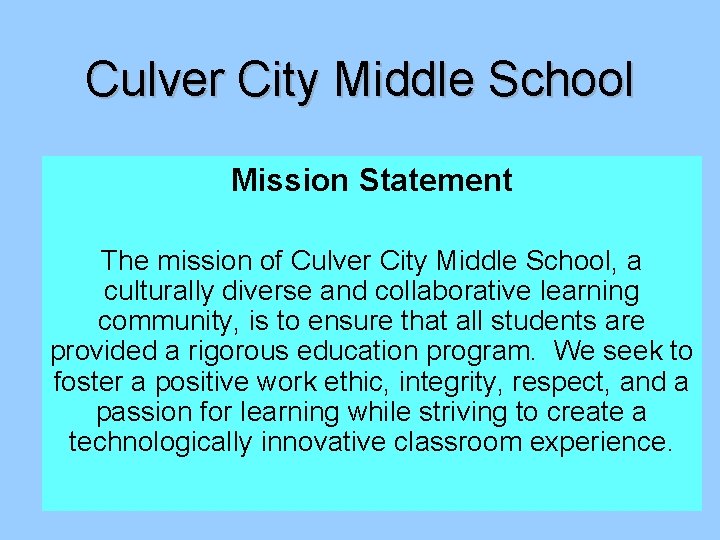 Culver City Middle School

Mission Statement

The mission of Culver City Middle School, a culturally diverse and collaborative learning community, is to ensure that all students are provided a rigorous education program. We seek to foster a positive work ethic, integrity, respect, and a passion for learning while striving to create a technologically innovative classroom experience.